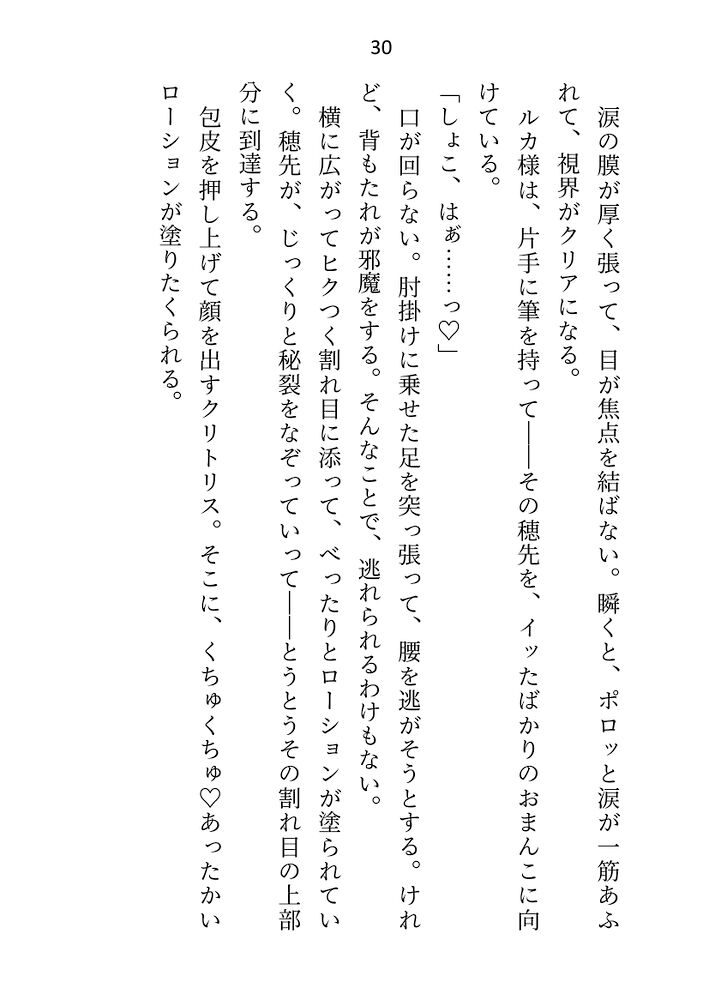 30

涙の膜が厚く張って、目が焦点を結ばない。瞬くと、ポロッと涙が一筋あふれて、視界がクリアになる。

ルカ様は、片手に筆を持って――その穂先を、イッたばかりのおまんこに向けている。

「しょこ、はぁ……っ♡」

口が回らない。肘掛けに乗せた足を突っ張って、腰を逃がそうとする。けれど、背もたれが邪魔をする。そんなことで、逃れられるわけもない。

横に広がってヒクつく割れ目に添って、べったりとローションが塗られていく。穂先が、じっくりと秘裂をなぞっていって――とうとうその割れ目の上部分に到達する。

包皮を押し上げて顔を出すクリトリス。そこに、くちゅくちゅ♡あったかいローションが塗りたくられる。